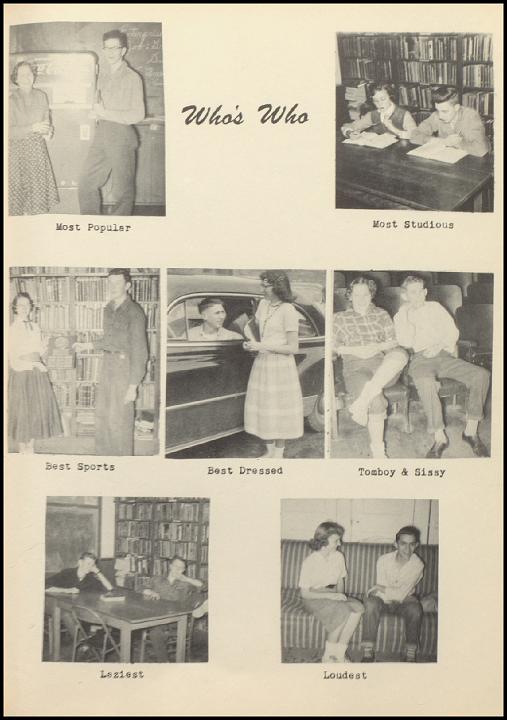 Who's Who

Most Popular

Most Studious

Best Sports

Best Dressed

Tomboy & Sissy

Laziest

Loudest